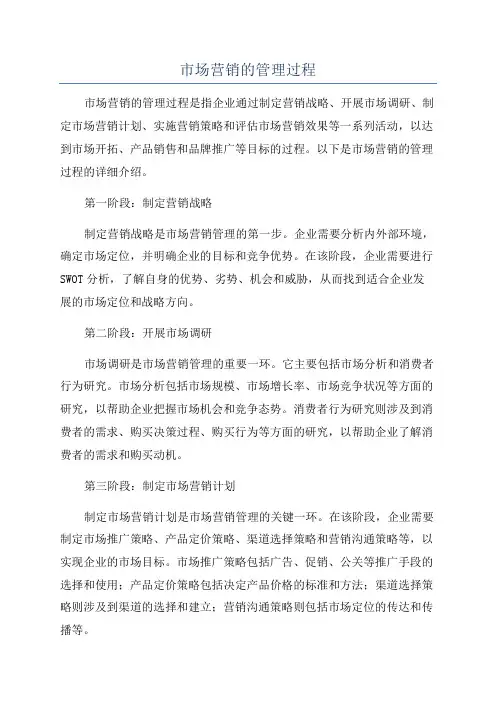 市场营销的管理过程

市场营销的管理过程是指企业通过制定营销战略、开展市场调研、制定市场营销计划、实施营销策略和评估市场营销效果等一系列活动，以达到市场开拓、产品销售和品牌推广等目标的过程。以下是市场营销的管理过程的详细介绍。

第一阶段：制定营销战略

制定营销战略是市场营销管理的第一步。企业需要分析内外部环境，确定市场定位，并明确企业的目标和竞争优势。在该阶段，企业需要进行SWOT分析，了解自身的优势、劣势、机会和威胁，从而找到适合企业发展的市场定位和战略方向。

第二阶段：开展市场调研

市场调研是市场营销管理的重要一环。它主要包括市场分析和消费者行为研究。市场分析包括市场规模、市场增长率、市场竞争状况等方面的研究，以帮助企业把握市场机会和竞争态势。消费者行为研究则涉及到消费者的需求、购买决策过程、购买行为等方面的研究，以帮助企业了解消费者的需求和购买动机。

第三阶段：制定市场营销计划

制定市场营销计划是市场营销管理的关键一环。在该阶段，企业需要制定市场推广策略、产品定价策略、渠道选择策略和营销沟通策略等，以实现企业的市场目标。市场推广策略包括广告、促销、公关等推广手段的选择和使用；产品定价策略包括决定产品价格的标准和方法；渠道选择策略则涉及到渠道的选择和建立；营销沟通策略则包括市场定位的传达和传播等。